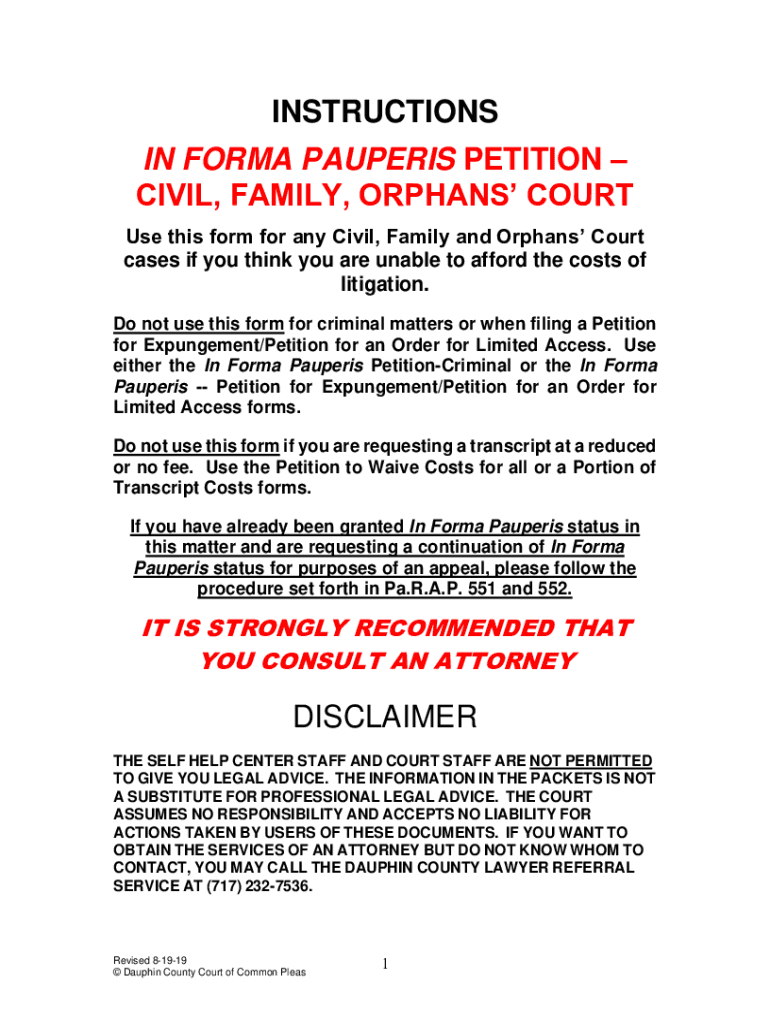 INSTRUCTIONS

IN FORMA PAUPERIS PETITION – CIVIL, FAMILY, ORPHANS' COURT

Use this form for any Civil, Family and Orphans' Court cases if you think you are unable to afford the costs of litigation.

Do not use this form for criminal matters or when filing a Petition for Expungement/Petition for an Order for Limited Access. Use either the In Forma Pauperis Petition-Criminal or the In Forma Pauperis -- Petition for Expungement/Petition for an Order for Limited Access forms.

Do not use this form if you are requesting a transcript at a reduced or no fee. Use the Petition to Waive Costs for all or a Portion of Transcript Costs forms.

If you have already been granted In Forma Pauperis status in this matter and are requesting a continuation of In Forma Pauperis status for purposes of an appeal, please follow the procedure set forth in Pa.R.A.P. 551 and 552.

IT IS STRONGLY RECOMMENDED THAT YOU CONSULT AN ATTORNEY

DISCLAIMER

THE SELF HELP CENTER STAFF AND COURT STAFF ARE NOT PERMITTED TO GIVE YOU LEGAL ADVICE. THE INFORMATION IN THE PACKETS IS NOT A SUBSTITUTE FOR PROFESSIONAL LEGAL ADVICE. THE COURT ASSUMES NO RESPONSIBILITY AND ACCEPTS NO LIABILITY FOR ACTIONS TAKEN BY USERS OF THESE DOCUMENTS. IF YOU WANT TO OBTAIN THE SERVICES OF AN ATTORNEY BUT DO NOT KNOW WHOM TO CONTACT, YOU MAY CALL THE DAUPHIN COUNTY LAWYER REFERRAL SERVICE AT (717) 232-7536.

Revised 8-19-19
© Dauphin County Court of Common Pleas

1